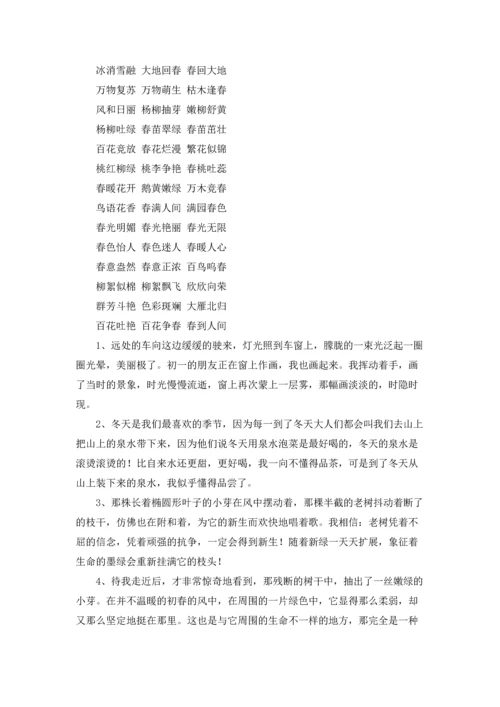 冰消雪融 大地回春 春回大地

万物复苏 万物萌生 枯木逢春

风和日丽 杨柳抽芽 嫩柳舒黄

杨柳吐绿 春苗翠绿 春苗茁壮

百花竞放 春花烂漫 繁花似锦

桃红柳绿 桃李争艳 春桃吐蕊

春暖花开 鹅黄嫩绿 万木竞春

鸟语花香 春满人间 满园春色

春光明媚 春光艳丽 春光无限

春色怡人 春色迷人 春暖人心

春意盎然 春意正浓 百鸟鸣春

柳絮似棉 柳絮飘飞 欣欣向荣

群芳斗艳 色彩斑斓 大雁北归

百花吐艳 百花争春 春到人间

1、远处的车向这边缓缓的驶来，灯光照到车窗上，朦胧的一束光泛起一圈圈光晕，美丽极了。初一的朋友正在窗上作画，我也画起来。我挥动着手，画了当时的景象，时光慢慢流逝，窗上再次蒙上一层雾，那幅画淡淡的，时隐时现。

2、冬天是我们最喜欢的季节，因为每一到了冬天大人们都会叫我们去山上把山上的泉水带下来，因为他们说冬天用泉水泡菜是最好喝的，冬天的泉水是滚烫滚烫的！比自来水还更甜，更好喝，我一向不懂得品茶，可是到了冬天从山上装下来的泉水，我似乎懂得品尝了。

3、那株长着椭圆形叶子的小芽在风中摆动着，那棵半截的老树抖动着断了的枝干，仿佛也在附和着，为它的新生而欢快地唱着歌。我相信：老树凭着不屈的信念，凭着顽强的抗争，一定会得到新生！随着新绿一天天扩展，象征着生命的墨绿会重新挂满它的枝头！

4、待我走近后，才非常惊奇地看到，那残断的树干中，抽出了一丝嫩绿的小芽。在并不温暖的初春的风中，在周围的一片绿色中，它显得那么柔弱，却又那么坚定地挺在那里。这也是与它周围的生命不一样的地方，那完全是一种